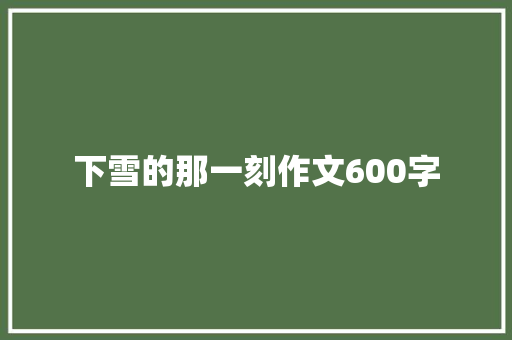 下雪的那一刻作文600字